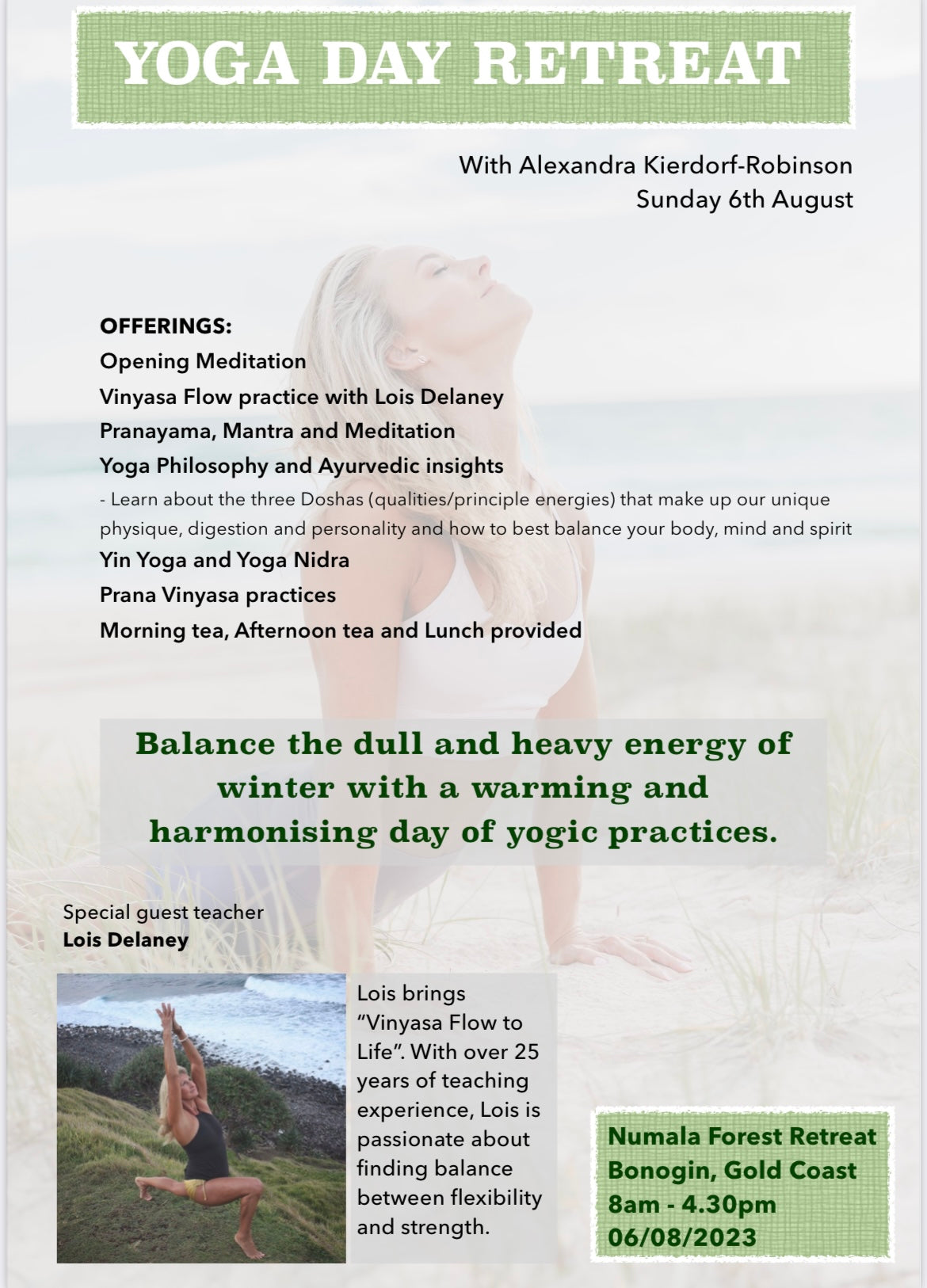 YOGA DAY RETREAT

With Alexandra Kierdorf-Robinson
Sunday 6th August

OFFERINGS:
Opening Meditation
Vinyasa Flow practice with Lois Delaney
Pranayama, Mantra and Meditation
Yoga Philosophy and Ayurvedic insights
- Learn about the three Doshas (qualities/principle energies) that make up our unique physique, digestion and personality and how to best balance your body, mind and spirit
Yin Yoga and Yoga Nidra
Prana Vinyasa practices
Morning tea, Afternoon tea and Lunch provided

Balance the dull and heavy energy of winter with a warming and harmonising day of yogic practices.

Special guest teacher
Lois Delaney

Lois brings "Vinyasa Flow to Life". With over 25 years of teaching experience, Lois is passionate about finding balance between flexibility and strength.

Numala Forest Retreat
Bonogin, Gold Coast
8am - 4.30pm
06/08/2023